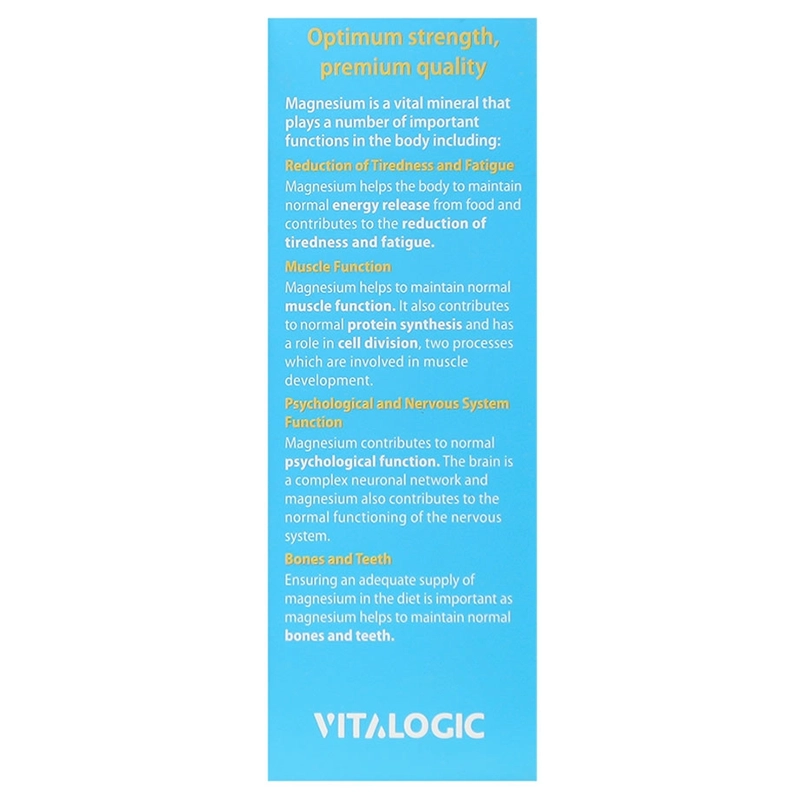 Optimum strength, premium quality

Magnesium is a vital mineral that plays a number of important functions in the body including:

Reduction of Tiredness and Fatigue

Magnesium helps the body to maintain normal energy release from food and contributes to the reduction of tiredness and fatigue.

Muscle Function

Magnesium helps to maintain normal muscle function. It also contributes to normal protein synthesis and has a role in cell division, two processes which are involved in muscle development.

Psychological and Nervous System Function

Magnesium contributes to normal psychological function. The brain is a complex neuronal network and magnesium also contributes to the normal functioning of the nervous system.

Bones and Teeth

Ensuring an adequate supply of magnesium in the diet is important as magnesium helps to maintain normal bones and teeth.

VITALOGIC